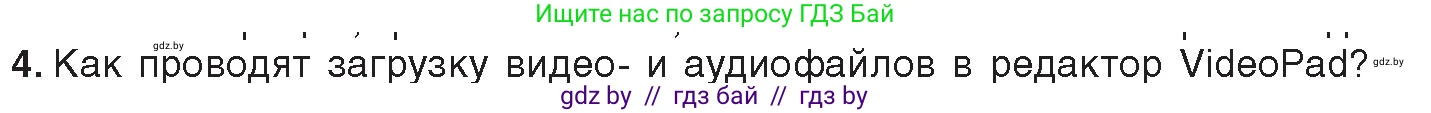 Ищите нас по запросу ГДЗ Бай

gdz.by

4. Как проводят загрузку видео- и аудиофайлов в редактор VideoPad?

gdz.by

gdz by // гдз бай // гдз by